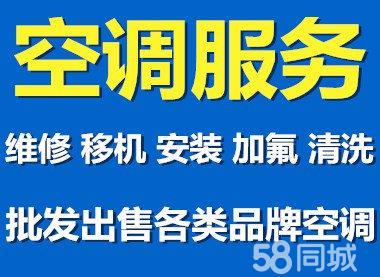 空调服务

维修 移机 安装 加氟 清洗

批发出售各类品牌空调

58同城